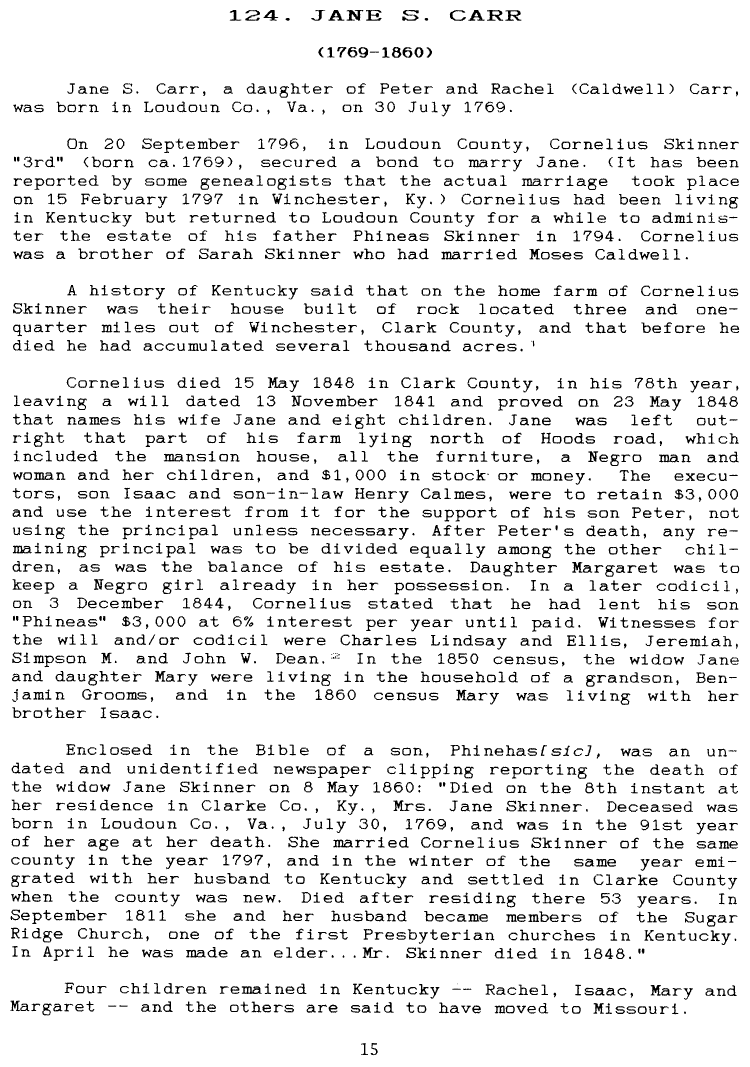 124. JANE S. CARR

(1769-1860)

Jane S. Carr, a daughter of Peter and Rachel (Caldwell) Carr, was born in Loudoun Co., Va., on 30 July 1769.

On 20 September 1796, in Loudoun County, Cornelius Skinner "3rd" (born ca.1769), secured a bond to marry Jane. (It has been reported by some genealogists that the actual marriage took place on 15 February 1797 in Winchester, Ky.) Cornelius had been living in Kentucky but returned to Loudoun County for a while to administer the estate of his father Phineas Skinner in 1794. Cornelius was a brother of Sarah Skinner who had married Moses Caldwell.

A history of Kentucky said that on the home farm of Cornelius Skinner was their house built of rock located three and one-quarter miles out of Winchester, Clark County, and that before he died he had accumulated several thousand acres.$^1$

Cornelius died 15 May 1848 in Clark County, in his 78th year, leaving a will dated 13 November 1841 and proved on 23 May 1848 that names his wife Jane and eight children. Jane was left outright that part of his farm lying north of Hoods road, which included the mansion house, all the furniture, a Negro man and woman and her children, and $1,000 in stock or money. The executors, son Isaac and son-in-law Henry Calmes, were to retain $3,000 and use the interest from it for the support of his son Peter, not using the principal unless necessary. After Peter's death, any remaining principal was to be divided equally among the other children, as was the balance of his estate. Daughter Margaret was to keep a Negro girl already in her possession. In a later codicil, on 3 December 1844, Cornelius stated that he had lent his son "Phineas" $3,000 at 6% interest per year until paid. Witnesses for the will and/or codicil were Charles Lindsay and Ellis, Jeremiah, Simpson M. and John W. Dean.$^2$ In the 1850 census, the widow Jane and daughter Mary were living in the household of a grandson, Benjamin Grooms, and in the 1860 census Mary was living with her brother Isaac.

Enclosed in the Bible of a son, Phinehas[sic], was an undated and unidentified newspaper clipping reporting the death of the widow Jane Skinner on 8 May 1860: "Died on the 8th instant at her residence in Clarke Co., Ky., Mrs. Jane Skinner. Deceased was born in Loudoun Co., Va., July 30, 1769, and was in the 91st year of her age at her death. She married Cornelius Skinner of the same county in the year 1797, and in the winter of the same year emigrated with her husband to Kentucky and settled in Clarke County when the county was new. Died after residing there 53 years. In September 1811 she and her husband became members of the Sugar Ridge Church, one of the first Presbyterian churches in Kentucky. In April he was made an elder...Mr. Skinner died in 1848."

Four children remained in Kentucky -- Rachel, Isaac, Mary and Margaret -- and the others are said to have moved to Missouri.

15